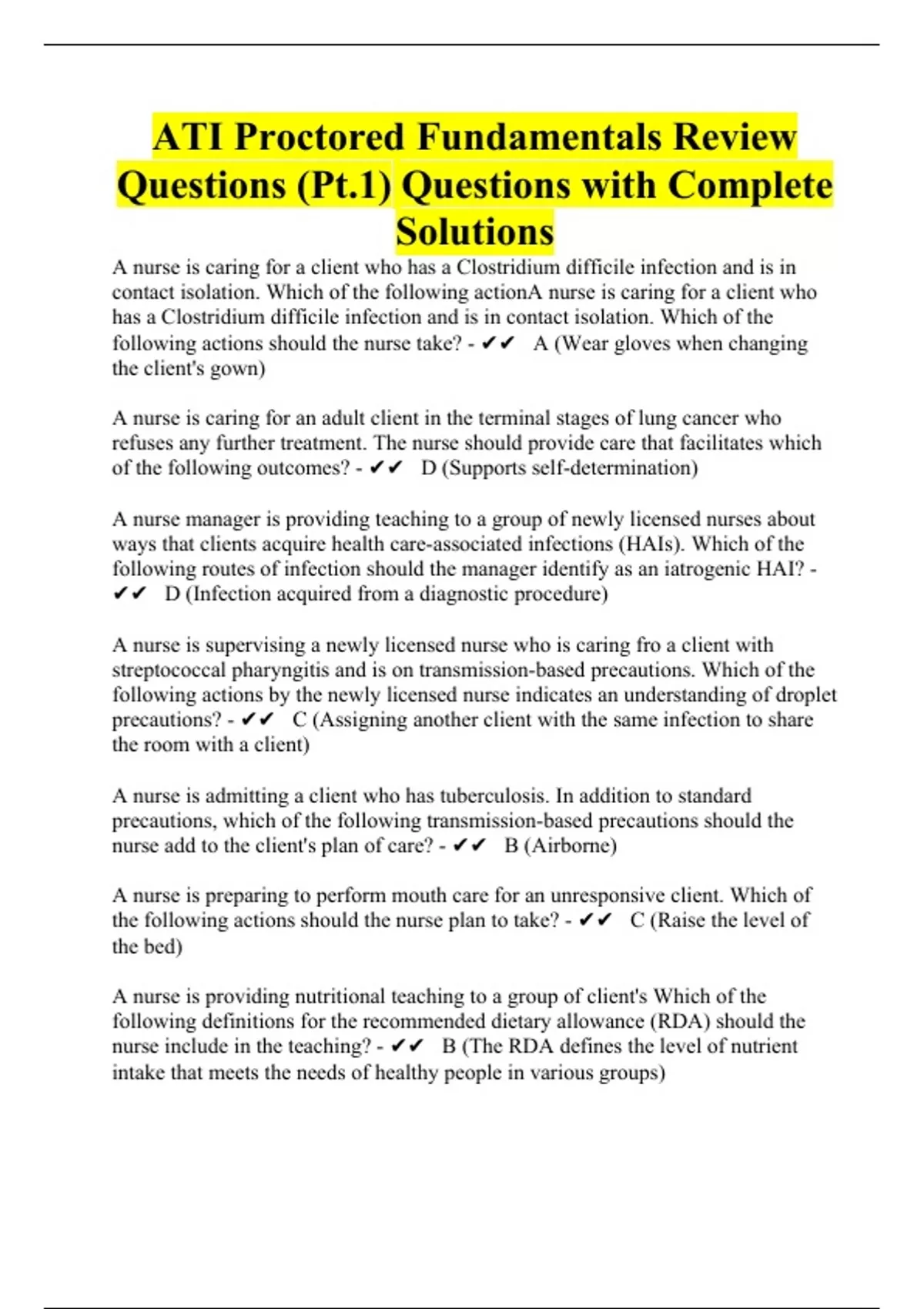 ATI Proctored Fundamentals Review Questions (Pt.1) Questions with Complete Solutions

A nurse is caring for a client who has a Clostridium difficile infection and is in contact isolation. Which of the following actionA nurse is caring for a client who has a Clostridium difficile infection and is in contact isolation. Which of the following actions should the nurse take? - ✔✔ A (Wear gloves when changing the client's gown)

A nurse is caring for an adult client in the terminal stages of lung cancer who refuses any further treatment. The nurse should provide care that facilitates which of the following outcomes? - ✔✔ D (Supports self-determination)

A nurse manager is providing teaching to a group of newly licensed nurses about ways that clients acquire health care-associated infections (HAIs). Which of the following routes of infection should the manager identify as an iatrogenic HAI? - ✔✔ D (Infection acquired from a diagnostic procedure)

A nurse is supervising a newly licensed nurse who is caring fro a client with streptococcal pharyngitis and is on transmission-based precautions. Which of the following actions by the newly licensed nurse indicates an understanding of droplet precautions? - ✔✔ C (Assigning another client with the same infection to share the room with a client)

A nurse is admitting a client who has tuberculosis. In addition to standard precautions, which of the following transmission-based precautions should the nurse add to the client's plan of care? - ✔✔ B (Airborne)

A nurse is preparing to perform mouth care for an unresponsive client. Which of the following actions should the nurse plan to take? - ✔✔ C (Raise the level of the bed)

A nurse is providing nutritional teaching to a group of client's Which of the following definitions for the recommended dietary allowance (RDA) should the nurse include in the teaching? - ✔✔ B (The RDA defines the level of nutrient intake that meets the needs of healthy people in various groups)